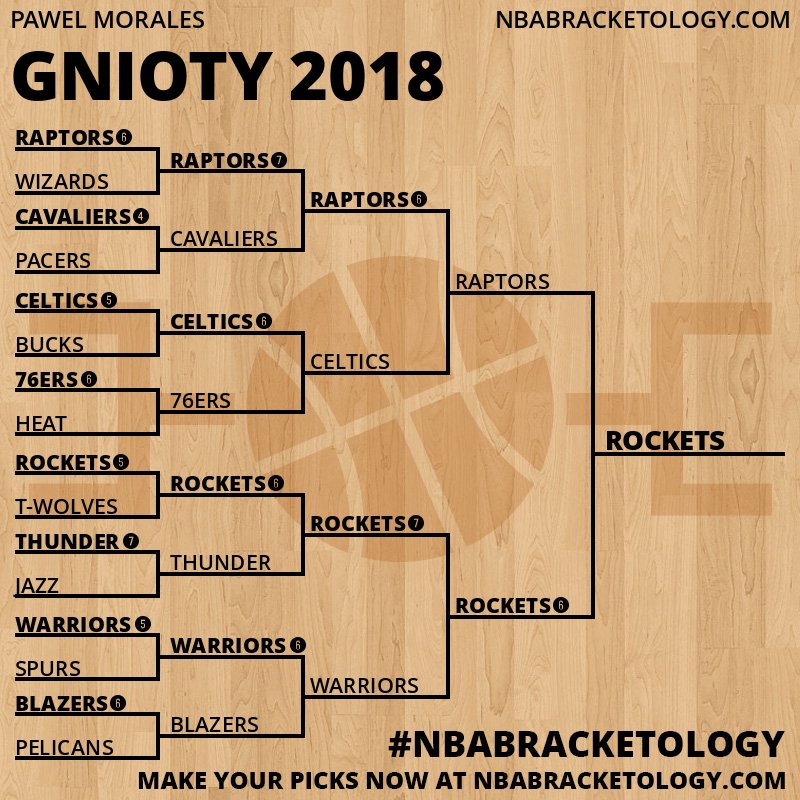 PAWEL MORALES
NBABRACKETOLOGY.COM

GNIOTY 2018

RAPTORS 6
WIZARDS
CAVALIERS 4
PACERS
CELTICS 5
BUCKS
76ERS 6
HEAT
ROCKETS 5
T-WOLVES
THUNDER 7
JAZZ
WARRIORS 5
SPURS
BLAZERS 6
PELICANS

RAPTORS 7
CAVALIERS
CELTICS 6
76ERS
ROCKETS 6
THUNDER
WARRIORS 6
BLAZERS

RAPTORS 6
CELTICS
ROCKETS 7
WARRIORS

RAPTORS
ROCKETS 6

ROCKETS

#NBABRACKETOLOGY
MAKE YOUR PICKS NOW AT NBABRACKETOLOGY.COM